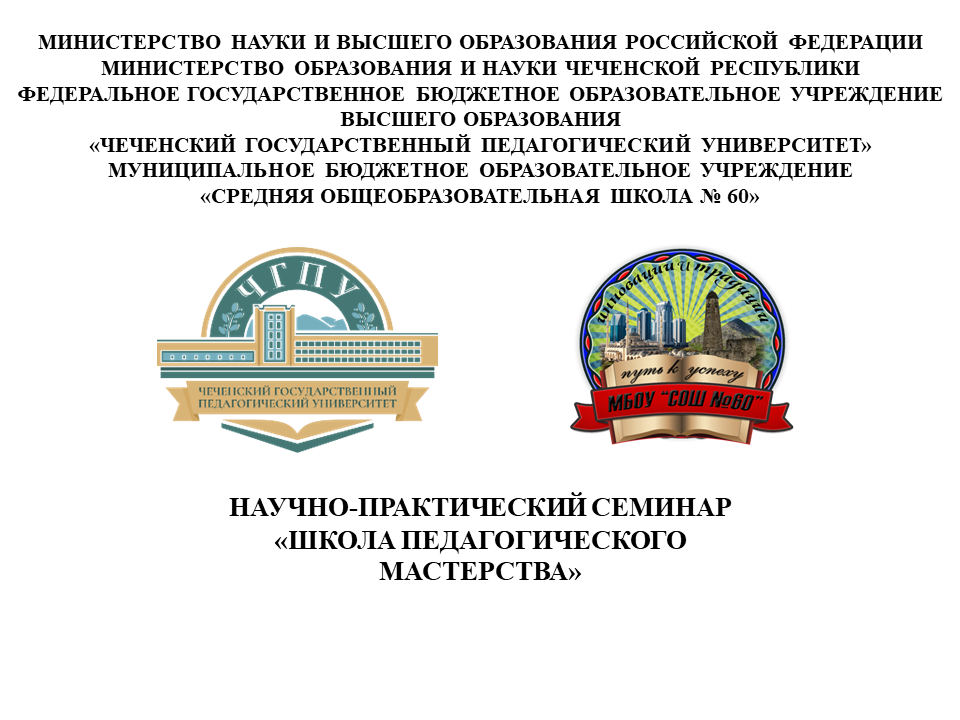 МИНИСТЕРСТВО НАУКИ И ВЫСШЕГО ОБРАЗОВАНИЯ РОССИЙСКОЙ ФЕДЕРАЦИИ
МИНИСТЕРСТВО ОБРАЗОВАНИЯ И НАУКИ ЧЕЧЕНСКОЙ РЕСПУБЛИКИ
ФЕДЕРАЛЬНОЕ ГОСУДАРСТВЕННОЕ БЮДЖЕТНОЕ ОБРАЗОВАТЕЛЬНОЕ УЧРЕЖДЕНИЕ
ВЫСШЕГО ОБРАЗОВАНИЯ
«ЧЕЧЕНСКИЙ ГОСУДАРСТВЕННЫЙ ПЕДАГОГИЧЕСКИЙ УНИВЕРСИТЕТ»
МУНИЦИПАЛЬНОЕ БЮДЖЕТНОЕ ОБРАЗОВАТЕЛЬНОЕ УЧРЕЖДЕНИЕ
«СРЕДНЯЯ ОБЩЕОБРАЗОВАТЕЛЬНАЯ ШКОЛА № 60»

ЧГПУ
ЧЕЧЕНСКИЙ ГОСУДАРСТВЕННЫЙ
ПЕДАГОГИЧЕСКИЙ УНИВЕРСИТЕТ

инновации и традиции
путь к успеху
МБОУ "СОШ №60"

НАУЧНО-ПРАКТИЧЕСКИЙ СЕМИНАР
«ШКОЛА ПЕДАГОГИЧЕСКОГО
МАСТЕРСТВА»